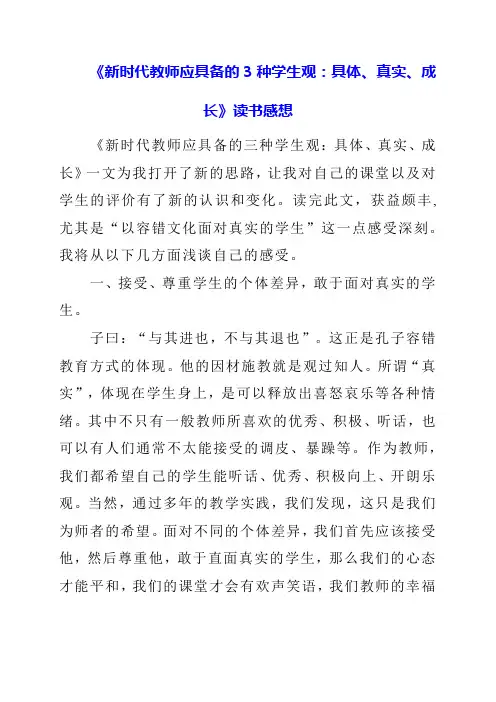 《新时代教师应具备的 3 种学生观：具体、真实、成长》读书感想

《新时代教师应具备的三种学生观：具体、真实、成长》一文为我打开了新的思路，让我对自己的课堂以及对学生的评价有了新的认识和变化。读完此文，获益颇丰，尤其是“以容错文化面对真实的学生”这一点感受深刻。我将从以下几方面浅谈自己的感受。

一、接受、尊重学生的个体差异，敢于面对真实的学生。

子曰：“与其进也，不与其退也”。这正是孔子容错教育方式的体现。他的因材施教就是观过知人。所谓“真实”，体现在学生身上，是可以释放出喜怒哀乐等各种情绪。其中不只有一般教师所喜欢的优秀、积极、听话，也可以有人们通常不太能接受的调皮、暴躁等。作为教师，我们都希望自己的学生能听话、优秀、积极向上、开朗乐观。当然，通过多年的教学实践，我们发现，这只是我们为师者的希望。面对不同的个体差异，我们首先应该接受他，然后尊重他，敢于直面真实的学生，那么我们的心态才能平和，我们的课堂才会有欢声笑语，我们教师的幸福